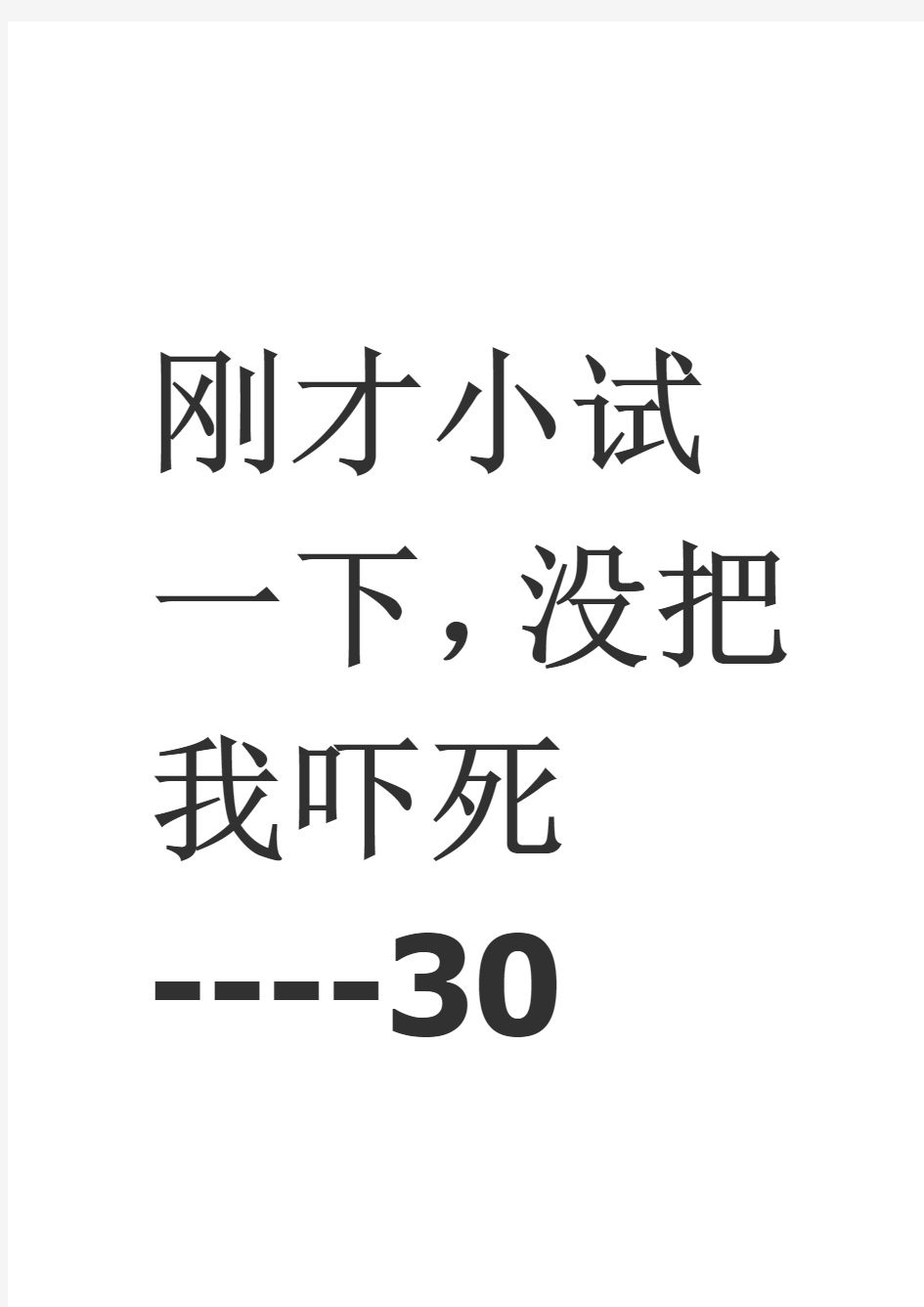 刚才小试一下，没把我吓死----30